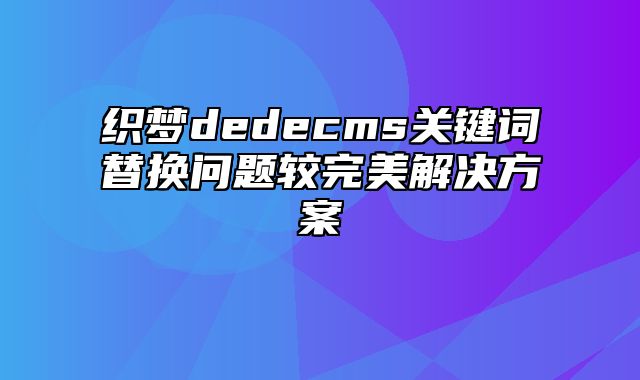 织梦dedecms关键词替换问题较完美解决方案